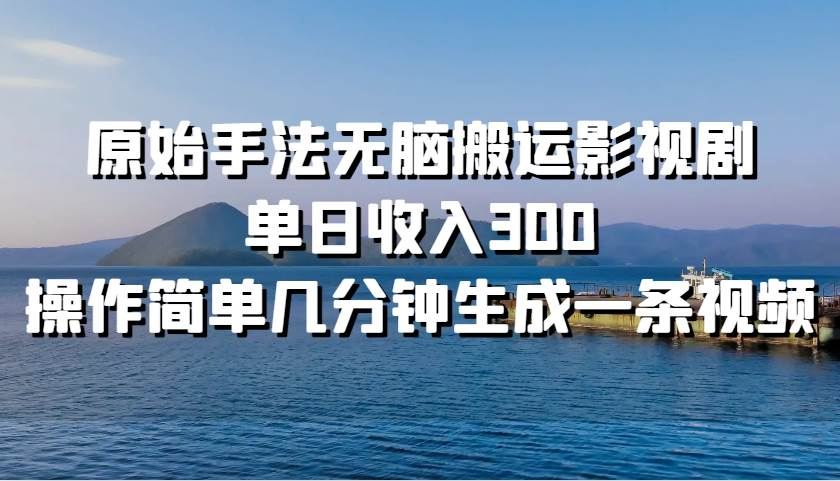 原始手法无脑搬运影视剧
单日收入300
操作简单几分钟生成一条视频